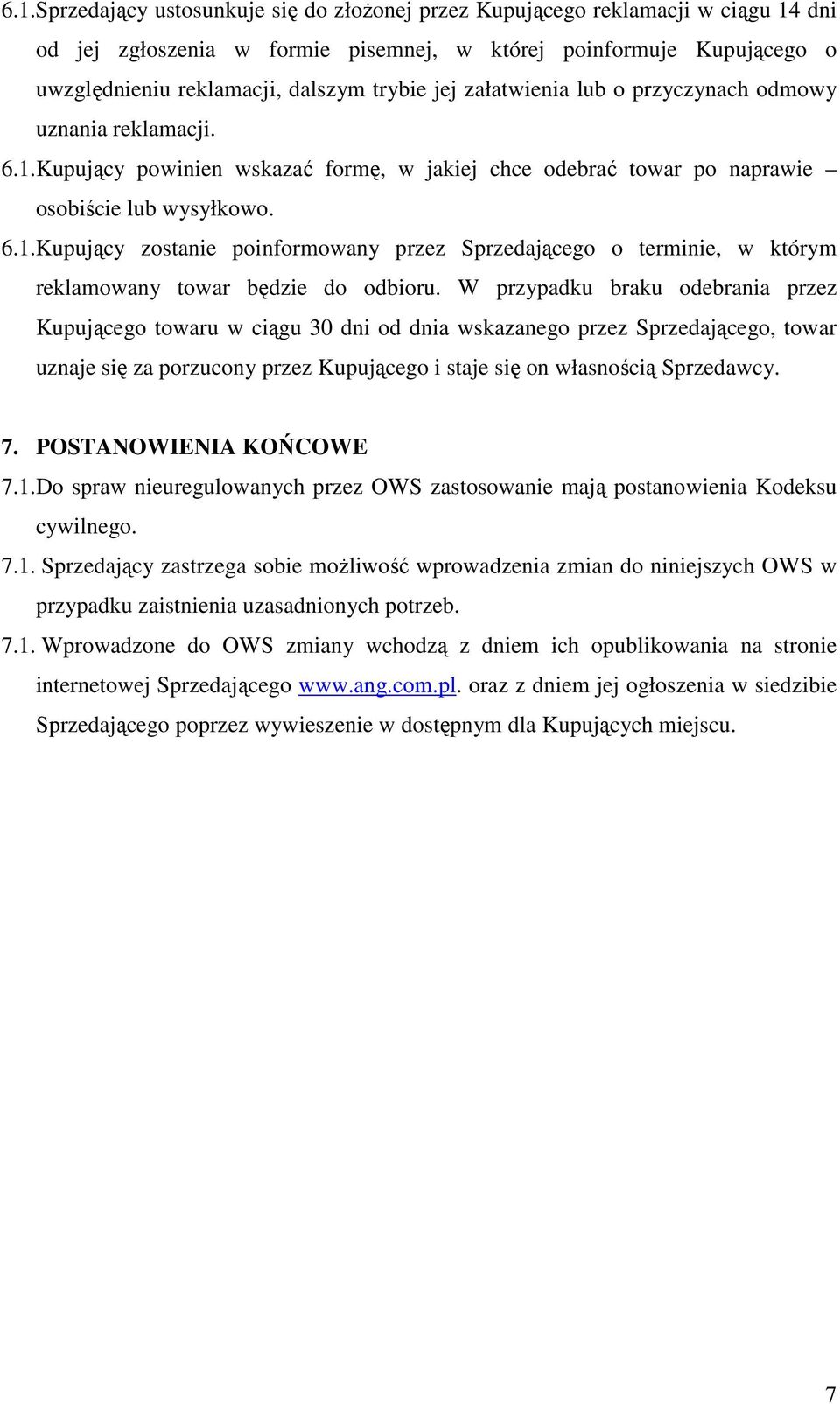 6.1.Sprzedający ustosunkuje się do złożonej przez Kupującego reklamacji w ciągu 14 dni od jej zgłoszenia w formie pisemnej, w której poinformuje Kupującego o uwzględnieniu reklamacji, dalszym trybie jej załatwienia lub o przyczynach odmowy uznania reklamacji.

6.1.Kupujący powinien wskazać formę, w jakiej chce odebrać towar po naprawie – osobiście lub wysyłkowo.

6.1.Kupujący zostanie poinformowany przez Sprzedającego o terminie, w którym reklamowany towar będzie do odbioru. W przypadku braku odebrania przez Kupującego towaru w ciągu 30 dni od dnia wskazanego przez Sprzedającego, towar uznaje się za porzucony przez Kupującego i staje się on własnością Sprzedawcy.

7. POSTANOWIENIA KOŃCOWE

7.1.Do spraw nieuregulowanych przez OWS zastosowanie mają postanowienia Kodeksu cywilnego.

7.1. Sprzedający zastrzega sobie możliwość wprowadzenia zmian do niniejszych OWS w przypadku zaistnienia uzasadnionych potrzeb.

7.1. Wprowadzone do OWS zmiany wchodzą z dniem ich opublikowania na stronie internetowej Sprzedającego www.ang.com.pl. oraz z dniem jej ogłoszenia w siedzibie Sprzedającego poprzez wywieszenie w dostępnym dla Kupujących miejscu.

7